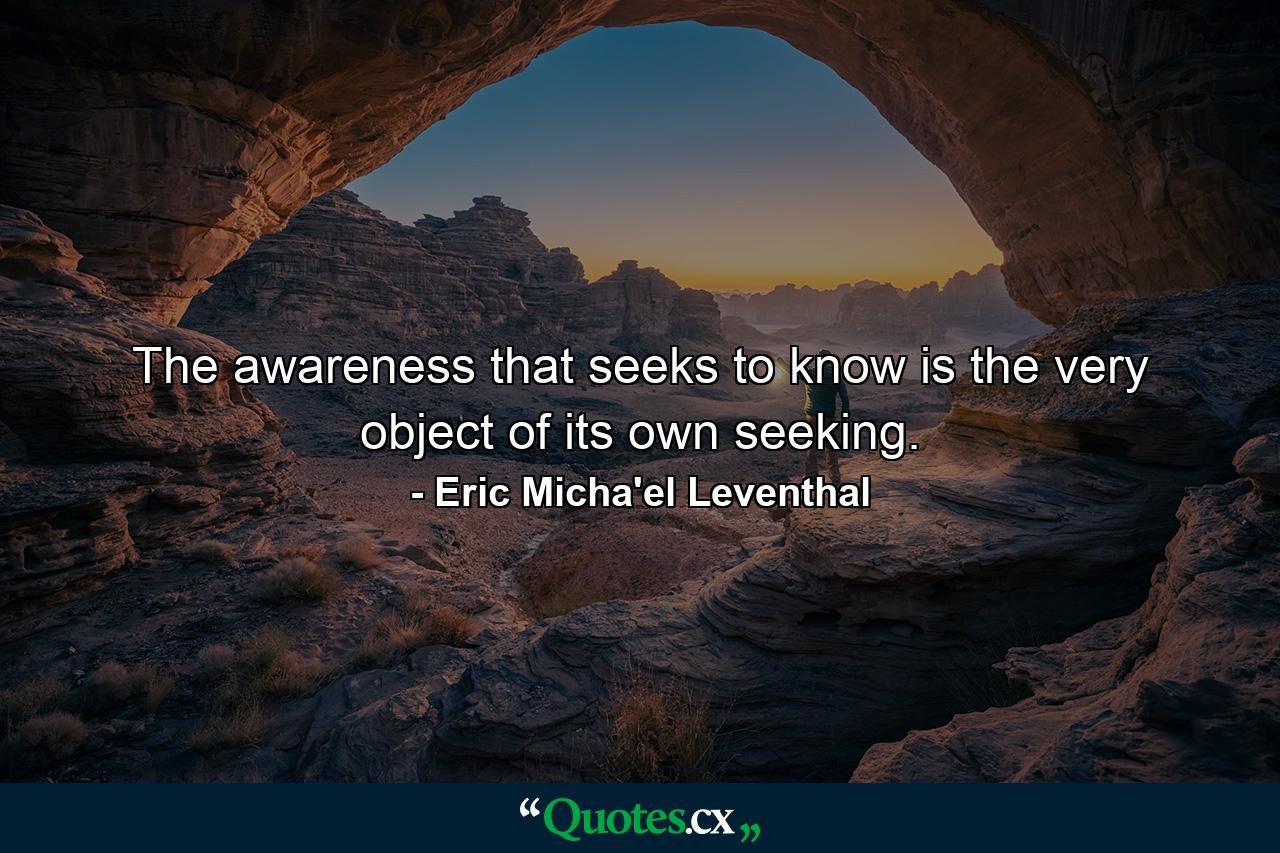 The awareness that seeks to know is the very object of its own seeking.

- Eric Micha'el Leventhal

“Quotes.cx„